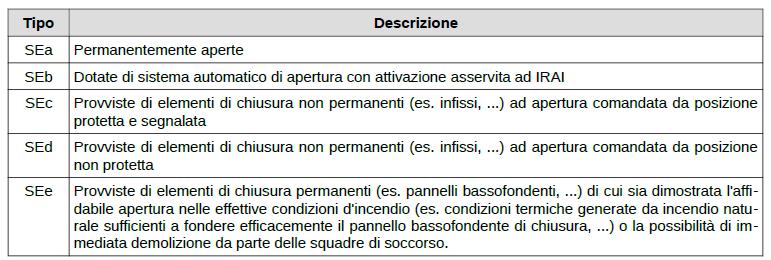 | Tipo | Descrizione |
|---|---|
| SEa | Permanentemente aperte |
| SEb | Dotate di sistema automatico di apertura con attivazione asservita ad IRAI |
| SEc | Provviste di elementi di chiusura non permanenti (es. infissi, ...) ad apertura comandata da posizione protetta e segnalata |
| SEd | Provviste di elementi di chiusura non permanenti (es. infissi, ...) ad apertura comandata da posizione non protetta |
| SEe | Provviste di elementi di chiusura permanenti (es. pannelli bassofondenti, ...) di cui sia dimostrata l'affidabile apertura nelle effettive condizioni d'incendio (es. condizioni termiche generate da incendio naturale sufficienti a fondere efficacemente il pannello bassofondente di chiusura, ...) o la possibilità di immediata demolizione da parte delle squadre di soccorso. |